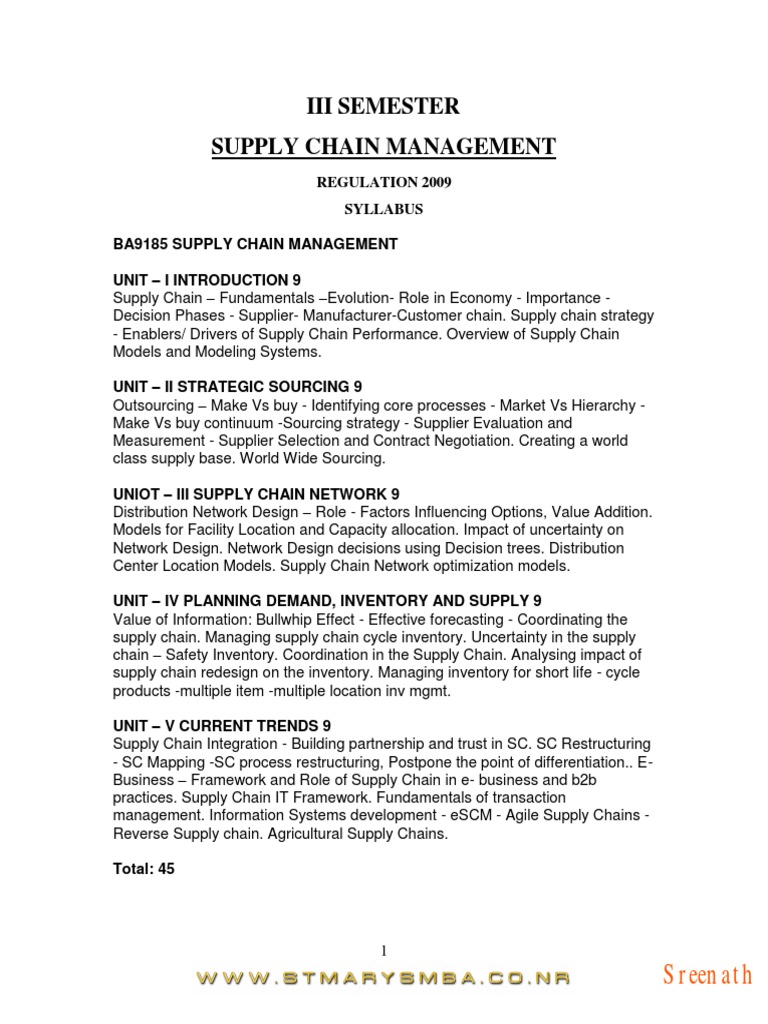 III SEMESTER

SUPPLY CHAIN MANAGEMENT

REGULATION 2009

SYLLABUS

BA9185 SUPPLY CHAIN MANAGEMENT

UNIT – I INTRODUCTION 9
Supply Chain – Fundamentals –Evolution- Role in Economy - Importance - Decision Phases - Supplier- Manufacturer-Customer chain. Supply chain strategy - Enablers/ Drivers of Supply Chain Performance. Overview of Supply Chain Models and Modeling Systems.

UNIT – II STRATEGIC SOURCING 9
Outsourcing – Make Vs buy - Identifying core processes - Market Vs Hierarchy - Make Vs buy continuum -Sourcing strategy - Supplier Evaluation and Measurement - Supplier Selection and Contract Negotiation. Creating a world class supply base. World Wide Sourcing.

UNIOT – III SUPPLY CHAIN NETWORK 9
Distribution Network Design – Role - Factors Influencing Options, Value Addition. Models for Facility Location and Capacity allocation. Impact of uncertainty on Network Design. Network Design decisions using Decision trees. Distribution Center Location Models. Supply Chain Network optimization models.

UNIT – IV PLANNING DEMAND, INVENTORY AND SUPPLY 9
Value of Information: Bullwhip Effect - Effective forecasting - Coordinating the supply chain. Managing supply chain cycle inventory. Uncertainty in the supply chain – Safety Inventory. Coordination in the Supply Chain. Analysing impact of supply chain redesign on the inventory. Managing inventory for short life - cycle products -multiple item -multiple location inv mgmt.

UNIT – V CURRENT TRENDS 9
Supply Chain Integration - Building partnership and trust in SC. SC Restructuring - SC Mapping -SC process restructuring, Postpone the point of differentiation.. E-Business – Framework and Role of Supply Chain in e- business and b2b practices. Supply Chain IT Framework. Fundamentals of transaction management. Information Systems development - eSCM - Agile Supply Chains - Reverse Supply chain. Agricultural Supply Chains.

Total: 45

1

WWW.STMARYSMBA.CO.NR

Sreenath